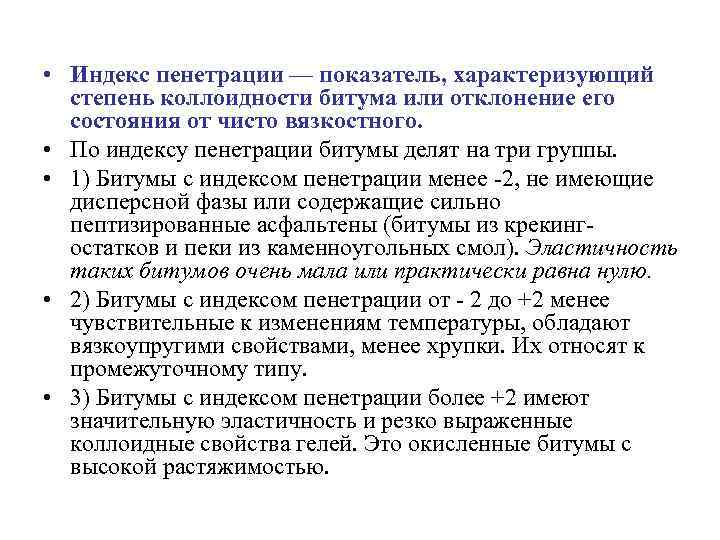 • Индекс пенетрации — показатель, характеризующий степень коллоидности битума или отклонение его состояния от чисто вязкостного.

• По индексу пенетрации битумы делят на три группы.

• 1) Битумы с индексом пенетрации менее -2, не имеющие дисперсной фазы или содержащие сильно пептизированные асфальтены (битумы из крекинг-остатков и пеки из каменноугольных смол). Эластичность таких битумов очень мала или практически равна нулю.

• 2) Битумы с индексом пенетрации от - 2 до +2 менее чувствительные к изменениям температуры, обладают вязкоупругими свойствами, менее хрупки. Их относят к промежуточному типу.

• 3) Битумы с индексом пенетрации более +2 имеют значительную эластичность и резко выраженные коллоидные свойства гелей. Это окисленные битумы с высокой растяжимостью.